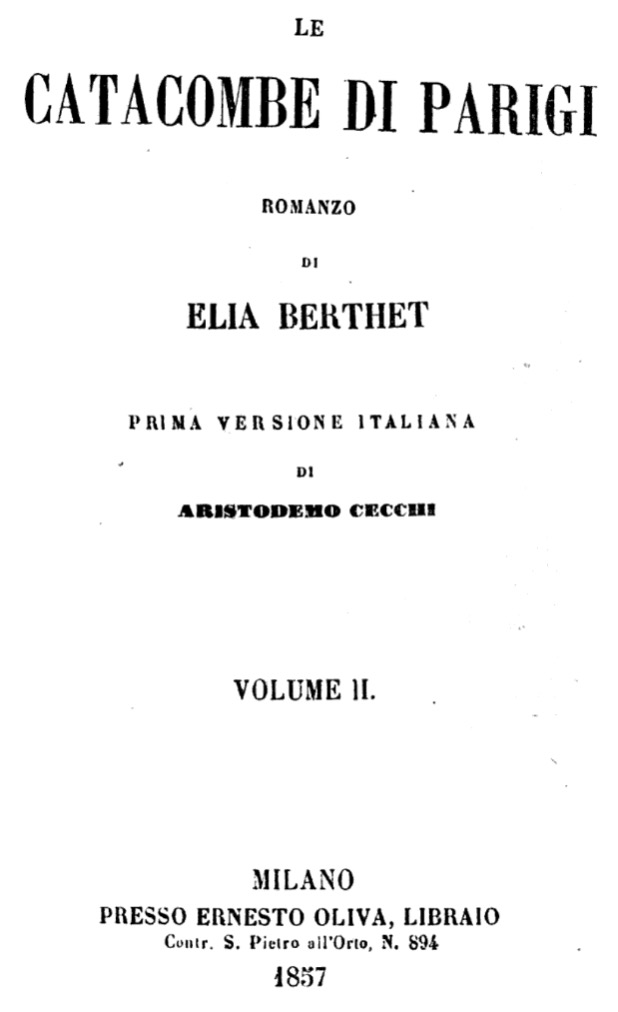 LE

CATACOMBE DI PARIGI

ROMANZO

DI

ELIA BERTHET

PRIMA VERSIONE ITALIANA

DI

ARISTODEMO CECCHI

VOLUME II.

MILANO
PRESSO ERNESTO OLIVA, LIBRAIO
Contr. S. Pietro all'Orto, N. 894
1857